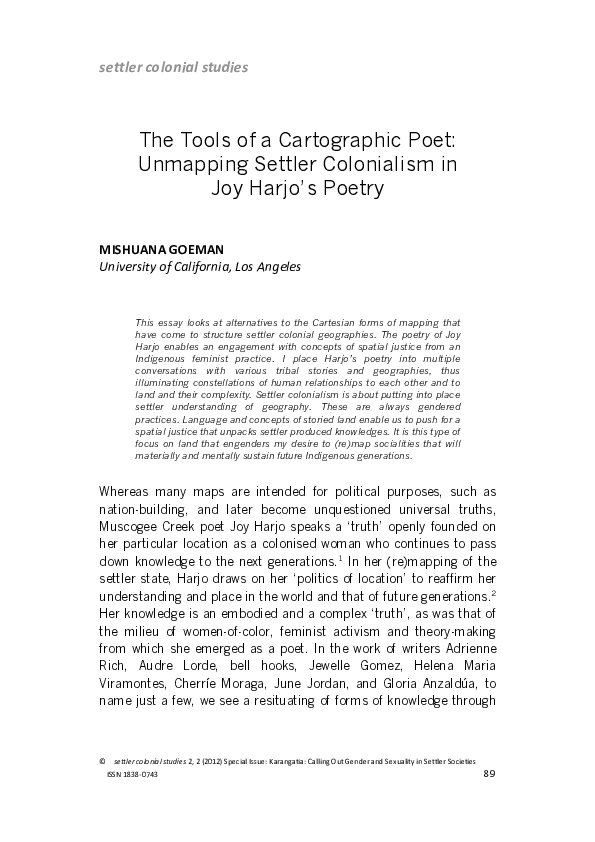 settler colonial studies

The Tools of a Cartographic Poet: Unmapping Settler Colonialism in Joy Harjo's Poetry

MISHUANA GOEMAN
University of California, Los Angeles

This essay looks at alternatives to the Cartesian forms of mapping that have come to structure settler colonial geographies. The poetry of Joy Harjo enables an engagement with concepts of spatial justice from an Indigenous feminist practice. I place Harjo's poetry into multiple conversations with various tribal stories and geographies, thus illuminating constellations of human relationships to each other and to land and their complexity. Settler colonialism is about putting into place settler understanding of geography. These are always gendered practices. Language and concepts of storied land enable us to push for a spatial justice that unpacks settler produced knowledges. It is this type of focus on land that engenders my desire to (re)map socialities that will materially and mentally sustain future Indigenous generations.

Whereas many maps are intended for political purposes, such as nation-building, and later become unquestioned universal truths, Muscogee Creek poet Joy Harjo speaks a 'truth' openly founded on her particular location as a colonised woman who continues to pass down knowledge to the next generations.$^1$ In her (re)mapping of the settler state, Harjo draws on her 'politics of location' to reaffirm her understanding and place in the world and that of future generations.$^2$ Her knowledge is an embodied and a complex 'truth', as was that of the milieu of women-of-color, feminist activism and theory-making from which she emerged as a poet. In the work of writers Adrienne Rich, Audre Lorde, bell hooks, Jewelle Gomez, Helena Maria Viramontes, Cherríe Moraga, June Jordan, and Gloria Anzaldúa, to name just a few, we see a resituating of forms of knowledge through

© settler colonial studies 2, 2 (2012) Special Issue: Karangatia: Calling Out Gender and Sexuality in Settler Societies
ISSN 1838-0743
89